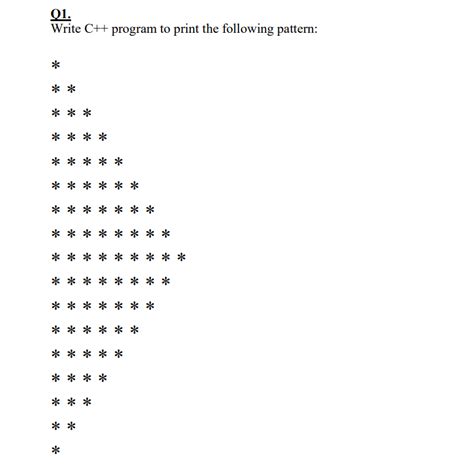 Q1.
Write C++ program to print the following pattern:

*

* *

* * *

* * * *

* * * * *

* * * * * *

* * * * * * *

* * * * * * * *

* * * * * * * * *

* * * * * * * *

* * * * * * *

* * * * * *

* * * * *

* * * *

* * *

* *

*